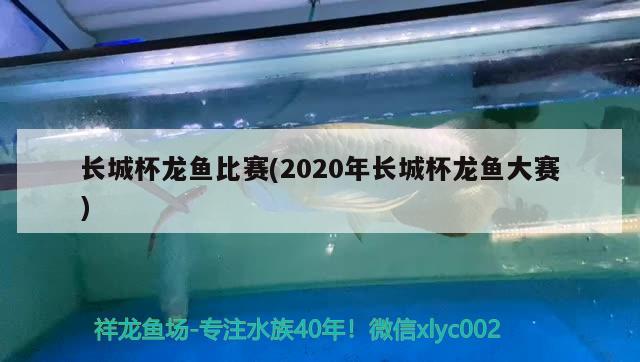 长城杯龙鱼比赛(2020年长城杯龙鱼大赛)

祥龙鱼场-专注水族40年！微信xlyc002